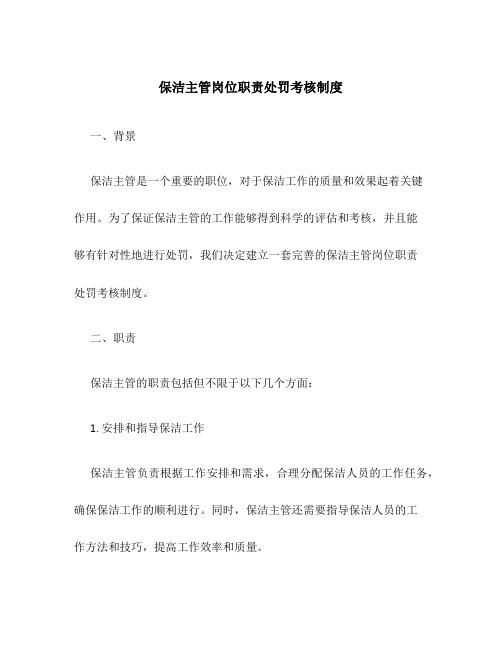 保洁主管岗位职责处罚考核制度

一、背景

保洁主管是一个重要的职位，对于保洁工作的质量和效果起着关键作用。为了保证保洁主管的工作能够得到科学的评估和考核，并且能够有针对性地进行处罚，我们决定建立一套完善的保洁主管岗位职责处罚考核制度。

二、职责

保洁主管的职责包括但不限于以下几个方面：

1. 安排和指导保洁工作

保洁主管负责根据工作安排和需求，合理分配保洁人员的工作任务，确保保洁工作的顺利进行。同时，保洁主管还需要指导保洁人员的工作方法和技巧，提高工作效率和质量。